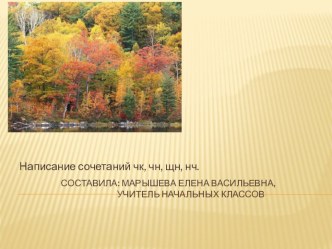 Написание сочетаний чк, чн, щн, нч.

СОСТАВИЛА: МАРЫШЕВА ЕЛЕНА ВАСИЛЬЕВНА, УЧИТЕЛЬ НАЧАЛЬНЫХ КЛАССОВ